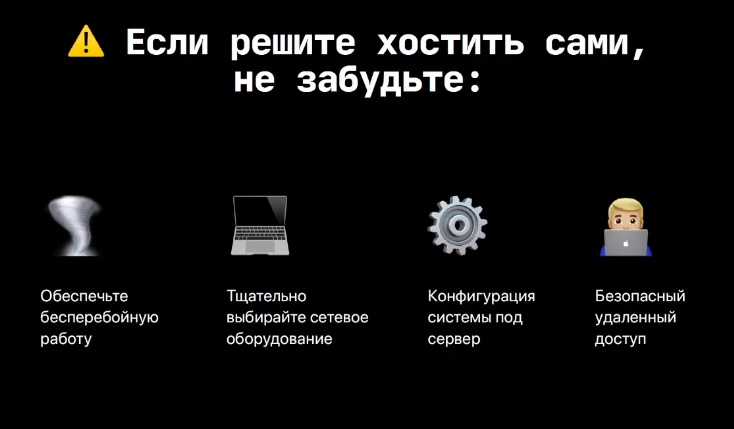 Если решите хостить сами, не забудьте:

Обеспечьте бесперебойную работу

Тщательно выбирайте сетевое оборудование

Конфигурация системы под сервер

Безопасный удаленный доступ